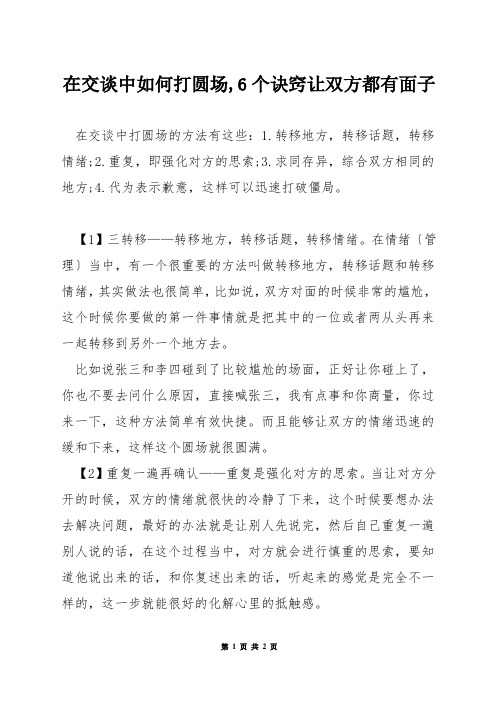 在交谈中如何打圆场,6个诀窍让双方都有面子

在交谈中打圆场的方法有这些：1.转移地方，转移话题，转移情绪;2.重复，即强化对方的思索;3.求同存异，综合双方相同的地方;4.代为表示歉意，这样可以迅速打破僵局。

【1】三转移——转移地方，转移话题，转移情绪。在情绪〔管理〕当中，有一个很重要的方法叫做转移地方，转移话题和转移情绪，其实做法也很简单，比如说，双方对面的时候非常的尴尬，这个时候你要做的第一件事情就是把其中的一位或者两从头再来一起转移到另外一个地方去。

比如说张三和李四碰到了比较尴尬的场面，正好让你碰上了，你也不要去问什么原因，直接喊张三，我有点事和你商量，你过来一下，这种方法简单有效快捷。而且能够让双方的情绪迅速的缓和下来，这样这个圆场就很圆满。

【2】重复一遍再确认——重复是强化对方的思索。当让对方分开的时候，双方的情绪就很快的冷静了下来，这个时候要想办法去解决问题，最好的办法就是让别人先说完，然后自己重复一遍别人说的话，在这个过程当中，对方就会进行慎重的思索，要知道他说出来的话，和你复述出来的话，听起来的感觉是完全不一样的，这一步就能很好的化解心里的抵触感。

第 1 页 共 2 页